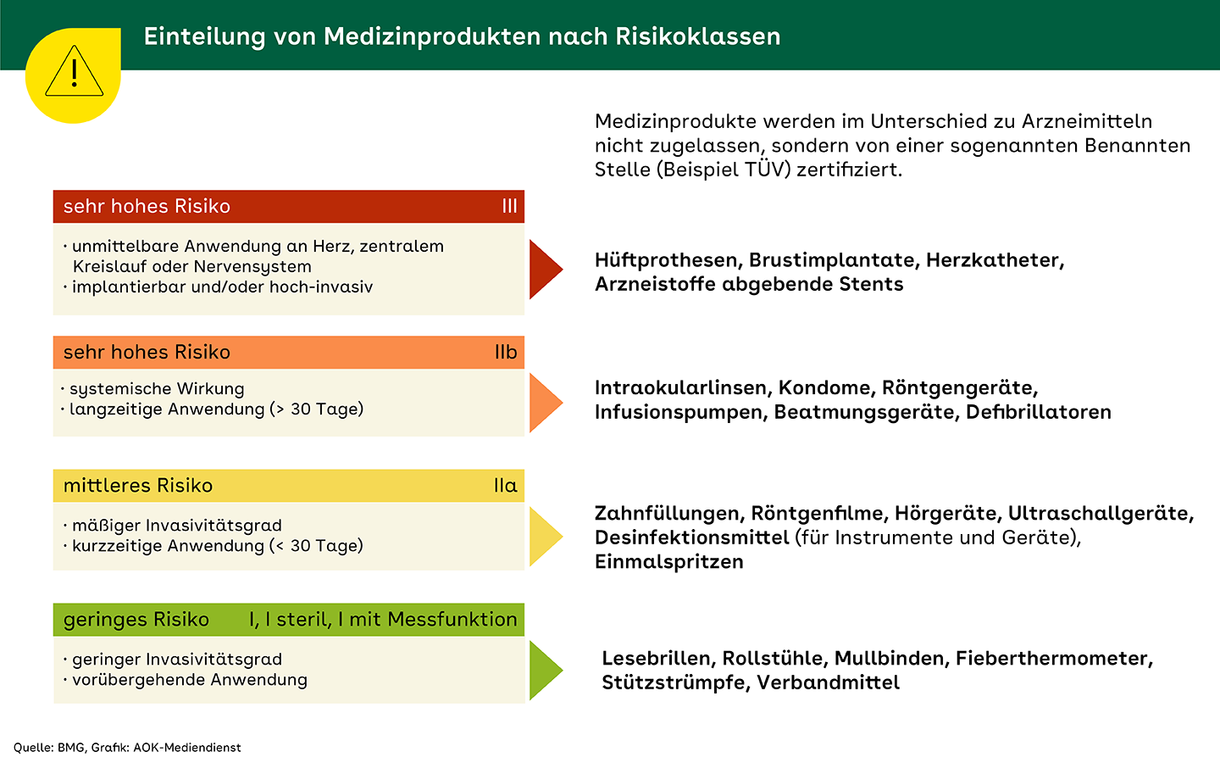 Einteilung von Medizinprodukten nach Risikoklassen

Medizinprodukte werden im Unterschied zu Arzneimitteln nicht zugelassen, sondern von einer sogenannten Benannten Stelle (Beispiel TÜV) zertifiziert.

sehr hohes Risiko III

· unmittelbare Anwendung an Herz, zentralem Kreislauf oder Nervensystem
· implantierbar und/oder hoch-invasiv

Hüftprothesen, Brustimplantate, Herzkatheter, Arzneistoffe abgebende Stents

sehr hohes Risiko IIb

· systemische Wirkung
· langzeitige Anwendung (> 30 Tage)

Intraokularlinsen, Kondome, Röntgengeräte, Infusionspumpen, Beatmungsgeräte, Defibrillatoren

mittleres Risiko IIa

· mäßiger Invasivitätsgrad
· kurzzeitige Anwendung (< 30 Tage)

Zahnfüllungen, Röntgenfilme, Hörgeräte, Ultraschallgeräte, Desinfektionsmittel (für Instrumente und Geräte), Einmalspritzen

geringes Risiko I, I steril, I mit Messfunktion

· geringer Invasivitätsgrad
· vorübergehende Anwendung

Lesebrillen, Rollstühle, Mullbinden, Fieberthermometer, Stützstrümpfe, Verbandmittel

Quelle: BMG, Grafik: AOK-Mediendienst